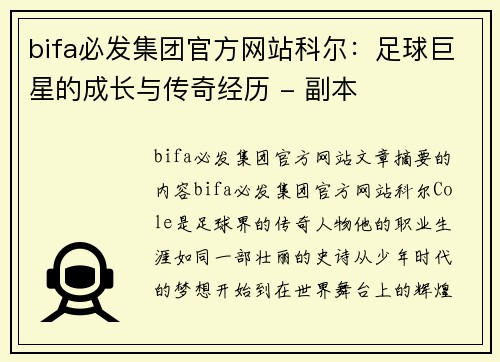 bifa必发集团官方网站科尔：足球巨星的成长与传奇经历 - 副本

bifa必发集团官方网站文章摘要的内容bifa必发集团官方网站科尔Cole是足球界的传奇人物他的职业生涯如同一部壮丽的史诗从少年时代的梦想开始到在世界舞台上的辉煌